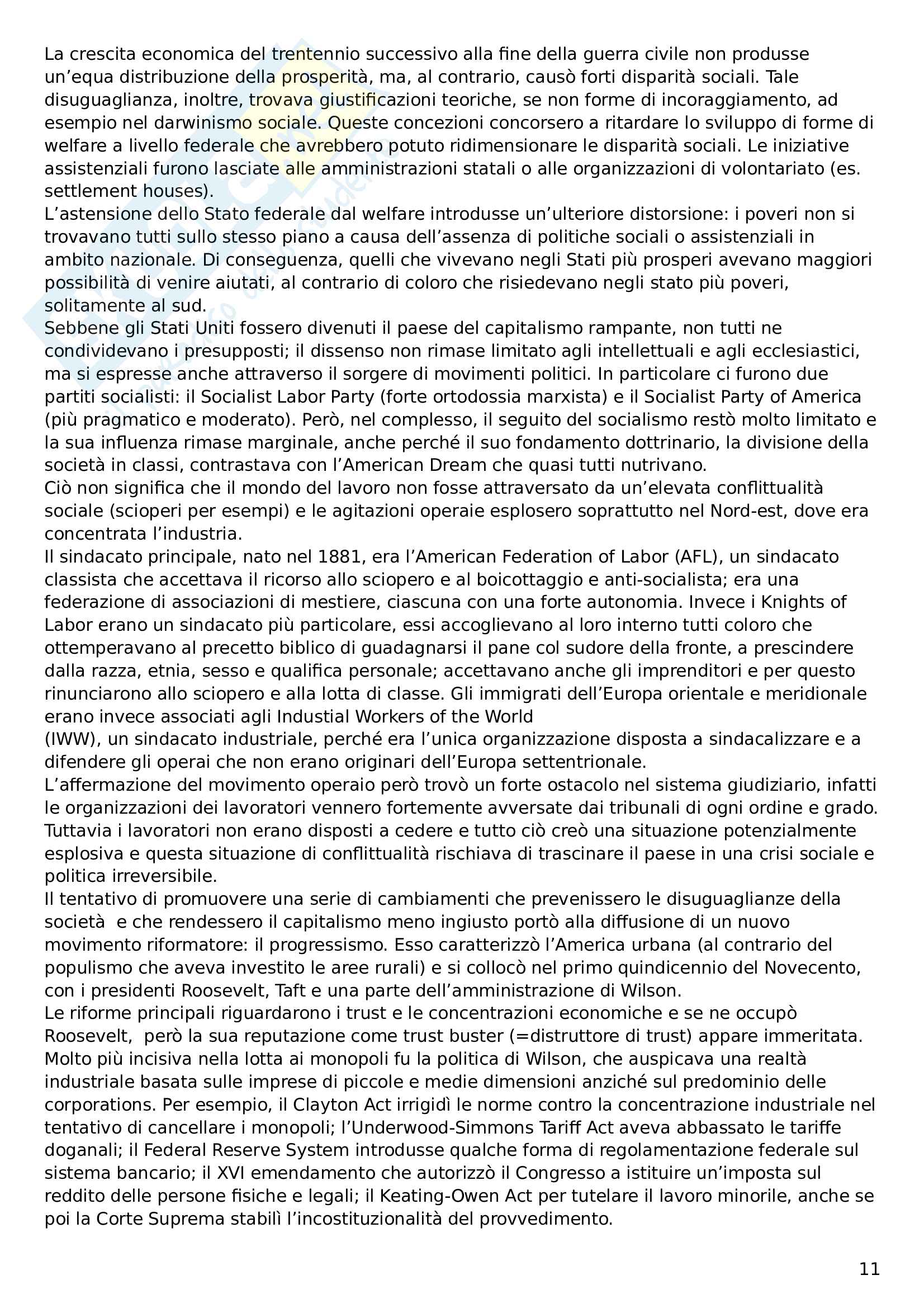 La crescita economica del trentennio successivo alla fine della guerra civile non produsse un'equa distribuzione della prosperità, ma, al contrario, causò forti disparità sociali. Tale disuguaglianza, inoltre, trovava giustificazioni teoriche, se non forme di incoraggiamento, ad esempio nel darwinismo sociale. Queste concezioni concorsero a ritardare lo sviluppo di forme di welfare a livello federale che avrebbero potuto ridimensionare le disparità sociali. Le iniziative assistenziali furono lasciate alle amministrazioni statali o alle organizzazioni di volontariato (es. settlement houses).
L'astensione dello Stato federale dal welfare introdusse un'ulteriore distorsione: i poveri non si trovavano tutti sullo stesso piano a causa dell'assenza di politiche sociali o assistenziali in ambito nazionale. Di conseguenza, quelli che vivevano negli Stati più prosperi avevano maggiori possibilità di venire aiutati, al contrario di coloro che risiedevano negli stato più poveri, solitamente al sud.
Sebbene gli Stati Uniti fossero divenuti il paese del capitalismo rampante, non tutti ne condividevano i presupposti; il dissenso non rimase limitato agli intellettuali e agli ecclesiastici, ma si espresse anche attraverso il sorgere di movimenti politici. In particolare ci furono due partiti socialisti: il Socialist Labor Party (forte ortodossia marxista) e il Socialist Party of America (più pragmatico e moderato). Però, nel complesso, il seguito del socialismo restò molto limitato e la sua influenza rimase marginale, anche perché il suo fondamento dottrinario, la divisione della società in classi, contrastava con l'American Dream che quasi tutti nutrivano.
Ciò non significa che il mondo del lavoro non fosse attraversato da un'elevata conflittualità sociale (scioperi per esempi) e le agitazioni operaie esplosero soprattutto nel Nord-est, dove era concentrata l'industria.
Il sindacato principale, nato nel 1881, era l'American Federation of Labor (AFL), un sindacato classista che accettava il ricorso allo sciopero e al boicottaggio e anti-socialista; era una federazione di associazioni di mestiere, ciascuna con una forte autonomia. Invece i Knights of Labor erano un sindacato più particolare, essi accoglievano al loro interno tutti coloro che ottemperavano al precetto biblico di guadagnarsi il pane col sudore della fronte, a prescindere dalla razza, etnia, sesso e qualifica personale; accettavano anche gli imprenditori e per questo rinunciarono allo sciopero e alla lotta di classe. Gli immigrati dell'Europa orientale e meridionale erano invece associati agli Industial Workers of the World
(IWW), un sindacato industriale, perché era l'unica organizzazione disposta a sindacalizzare e a difendere gli operai che non erano originari dell'Europa settentrionale.
L'affermazione del movimento operaio però trovò un forte ostacolo nel sistema giudiziario, infatti le organizzazioni dei lavoratori vennero fortemente avversate dai tribunali di ogni ordine e grado. Tuttavia i lavoratori non erano disposti a cedere e tutto ciò creò una situazione potenzialmente esplosiva e questa situazione di conflittualità rischiava di trascinare il paese in una crisi sociale e politica irreversibile.
Il tentativo di promuovere una serie di cambiamenti che prevenissero le disuguaglianze della società e che rendessero il capitalismo meno ingiusto portò alla diffusione di un nuovo movimento riformatore: il progressismo. Esso caratterizzò l'America urbana (al contrario del populismo che aveva investito le aree rurali) e si collocò nel primo quindicennio del Novecento, con i presidenti Roosevelt, Taft e una parte dell'amministrazione di Wilson.
Le riforme principali riguardarono i trust e le concentrazioni economiche e se ne occupò Roosevelt, però la sua reputazione come trust buster (=distruttore di trust) appare immeritata. Molto più incisiva nella lotta ai monopoli fu la politica di Wilson, che auspicava una realtà industriale basata sulle imprese di piccole e medie dimensioni anziché sul predominio delle corporations. Per esempio, il Clayton Act irrigidì le norme contro la concentrazione industriale nel tentativo di cancellare i monopoli; l'Underwood-Simmons Tariff Act aveva abbassato le tariffe doganali; il Federal Reserve System introdusse qualche forma di regolamentazione federale sul sistema bancario; il XVI emendamento che autorizzò il Congresso a istituire un'imposta sul reddito delle persone fisiche e legali; il Keating-Owen Act per tutelare il lavoro minorile, anche se poi la Corte Suprema stabilì l'incostituzionalità del provvedimento.

11